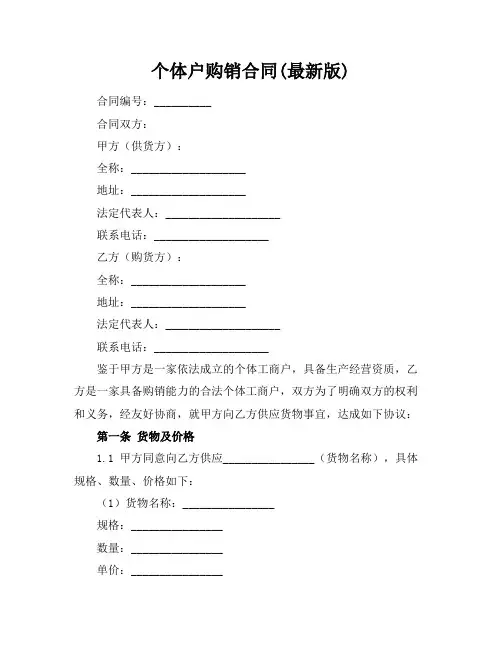 个体户购销合同(最新版)

合同编号：__________

合同双方：

甲方（供货方）：

全称：____________________

地址：____________________

法定代表人：____________________

联系电话：____________________

乙方（购货方）：

全称：____________________

地址：____________________

法定代表人：____________________

联系电话：____________________

鉴于甲方是一家依法成立的个体工商户，具备生产经营资质，乙方是一家具备购销能力的合法个体工商户，双方为了明确双方的权利和义务，经友好协商，就甲方向乙方供应货物事宜，达成如下协议：

第一条 货物及价格

1.1 甲方同意向乙方供应________________（货物名称），具体规格、数量、价格如下：

（1）货物名称：________________

规格：________________

数量：________________

单价：________________